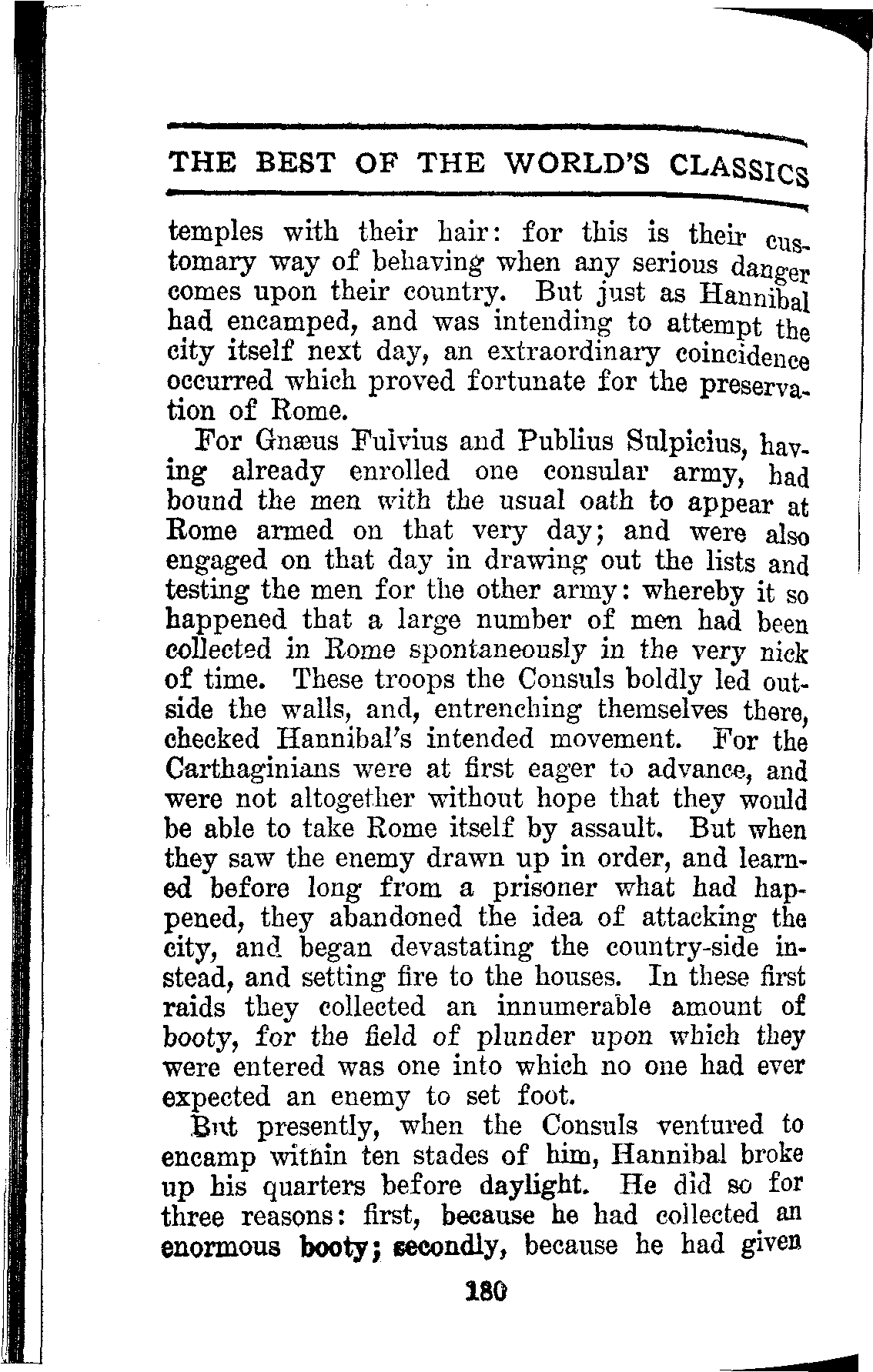 THE BEST OF THE WORLD'S CLASSICS

temples with their hair: for this is their customary way of behaving when any serious danger comes upon their country. But just as Hannibal had encamped, and was intending to attempt the city itself next day, an extraordinary coincidence occurred which proved fortunate for the preservation of Rome.

For Gnæus Fulvius and Publius Sulpicius, having already enrolled one consular army, had bound the men with the usual oath to appear at Rome armed on that very day; and were also engaged on that day in drawing out the lists and testing the men for the other army: whereby it so happened that a large number of men had been collected in Rome spontaneously in the very nick of time. These troops the Consuls boldly led outside the walls, and, entrenching themselves there, checked Hannibal's intended movement. For the Carthaginians were at first eager to advance, and were not altogether without hope that they would be able to take Rome itself by assault. But when they saw the enemy drawn up in order, and learned before long from a prisoner what had happened, they abandoned the idea of attacking the city, and began devastating the country-side instead, and setting fire to the houses. In these first raids they collected an innumerable amount of booty, for the field of plunder upon which they were entered was one into which no one had ever expected an enemy to set foot.

But presently, when the Consuls ventured to encamp within ten stades of him, Hannibal broke up his quarters before daylight. He did so for three reasons: first, because he had collected an enormous booty; secondly, because he had given

180